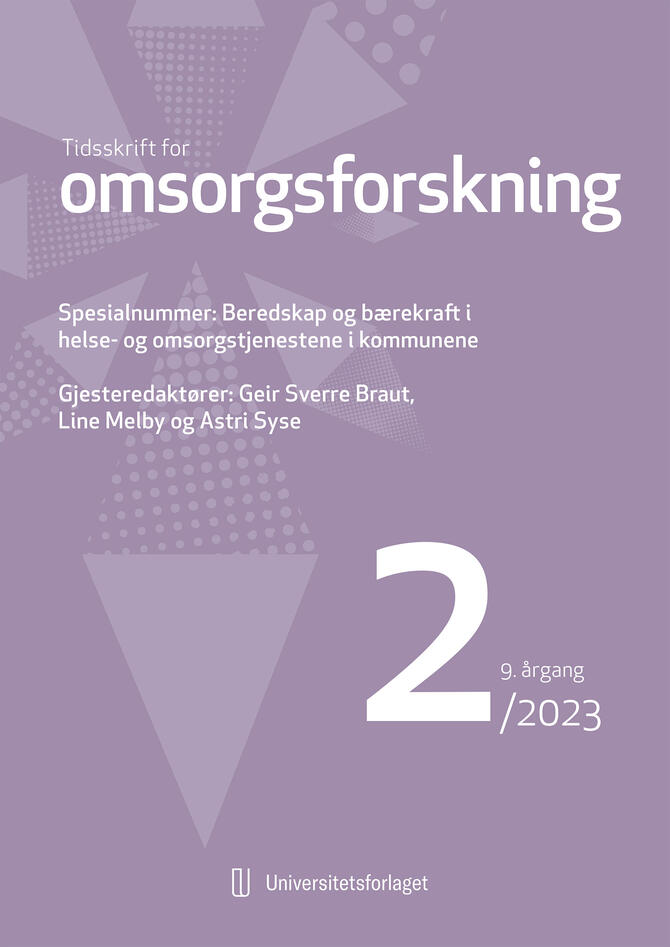 Tidsskrift for
omsorgsforskning

Spesialnummer: Beredskap og bærekraft i helse- og omsorgstjenestene i kommunene

Gjesteredaktører: Geir Sverre Braut, Line Melby og Astri Syse

2
9. årgang
/2023

Universitetsforlaget